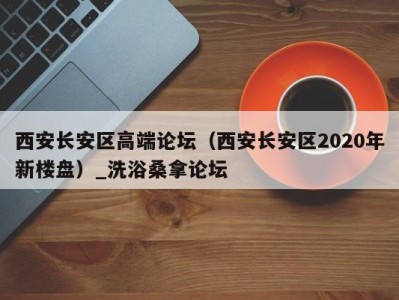 西安长安区高端论坛（西安长安区2020年新楼盘）_洗浴桑拿论坛